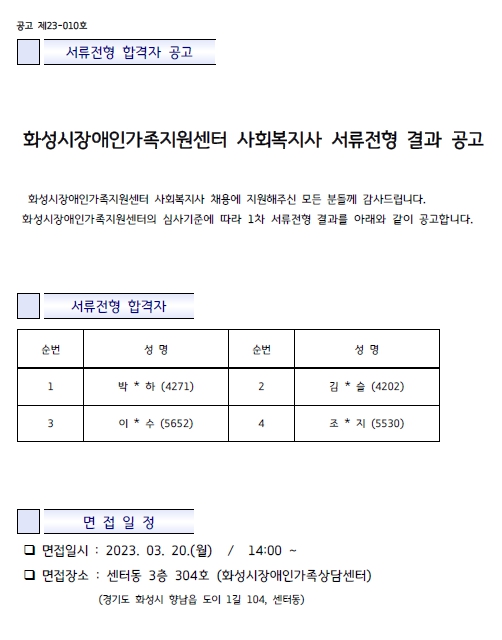 공고 제23-010호

서류전형 합격자 공고

화성시장애인가족지원센터 사회복지사 서류전형 결과 공고

화성시장애인가족지원센터 사회복지사 채용에 지원해주신 모든 분들께 감사드립니다. 화성시장애인가족지원센터의 심사기준에 따라 1차 서류전형 결과를 아래와 같이 공고합니다.

서류전형 합격자

| 순번 | 성 명 | 순번 | 성 명 |
|---|---|---|---|
| 1 | 박 * 하 (4271) | 2 | 김 * 슬 (4202) |
| 3 | 이 * 수 (5652) | 4 | 조 * 지 (5530) |

면 접 일 정

❑ 면접일시 : 2023. 03. 20.(월) / 14:00 ~

❑ 면접장소 : 센터동 3층 304호 (화성시장애인가족상담센터)

(경기도 화성시 향남읍 도이 1길 104, 센터동)